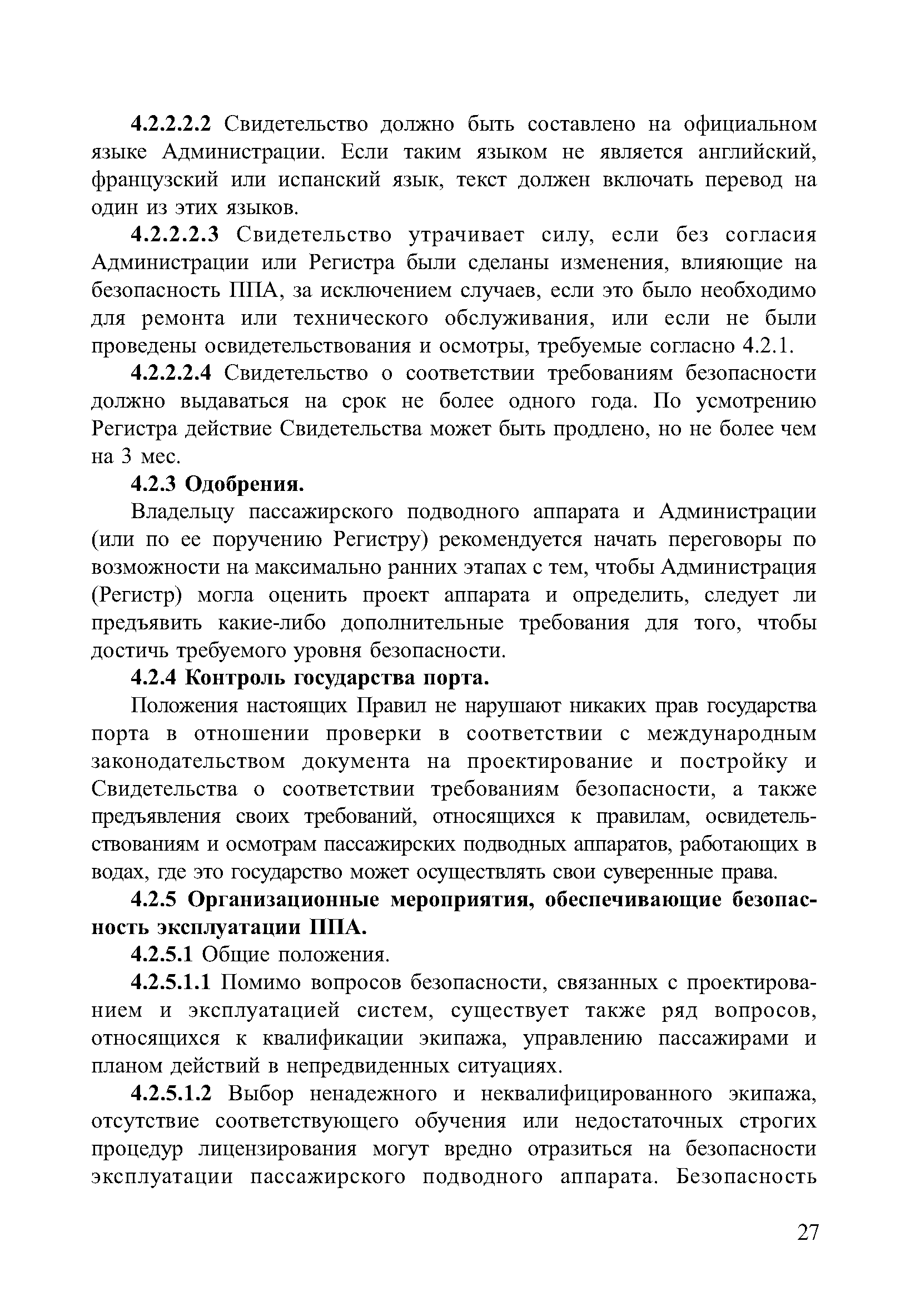 4.2.2.2.2 Свидетельство должно быть составлено на официальном языке Администрации. Если таким языком не является английский, французский или испанский язык, текст должен включать перевод на один из этих языков.

4.2.2.2.3 Свидетельство утрачивает силу, если без согласия Администрации или Регистра были сделаны изменения, влияющие на безопасность ППА, за исключением случаев, если это было необходимо для ремонта или технического обслуживания, или если не были проведены освидетельствования и осмотры, требуемые согласно 4.2.1.

4.2.2.2.4 Свидетельство о соответствии требованиям безопасности должно выдаваться на срок не более одного года. По усмотрению Регистра действие Свидетельства может быть продлено, но не более чем на 3 мес.

4.2.3 Одобрения.

Владельцу пассажирского подводного аппарата и Администрации (или по ее поручению Регистру) рекомендуется начать переговоры по возможности на максимально ранних этапах с тем, чтобы Администрация (Регистр) могла оценить проект аппарата и определить, следует ли предъявить какие-либо дополнительные требования для того, чтобы достичь требуемого уровня безопасности.

4.2.4 Контроль государства порта.

Положения настоящих Правил не нарушают никаких прав государства порта в отношении проверки в соответствии с международным законодательством документа на проектирование и постройку и Свидетельства о соответствии требованиям безопасности, а также предъявления своих требований, относящихся к правилам, освидетельствованиям и осмотрам пассажирских подводных аппаратов, работающих в водах, где это государство может осуществлять свои суверенные права.

4.2.5 Организационные мероприятия, обеспечивающие безопасность эксплуатации ППА.

4.2.5.1 Общие положения.

4.2.5.1.1 Помимо вопросов безопасности, связанных с проектированием и эксплуатацией систем, существует также ряд вопросов, относящихся к квалификации экипажа, управлению пассажирами и планом действий в непредвиденных ситуациях.

4.2.5.1.2 Выбор ненадежного и неквалифицированного экипажа, отсутствие соответствующего обучения или недостаточных строгих процедур лицензирования могут вредно отразиться на безопасности эксплуатации пассажирского подводного аппарата. Безопасность

27